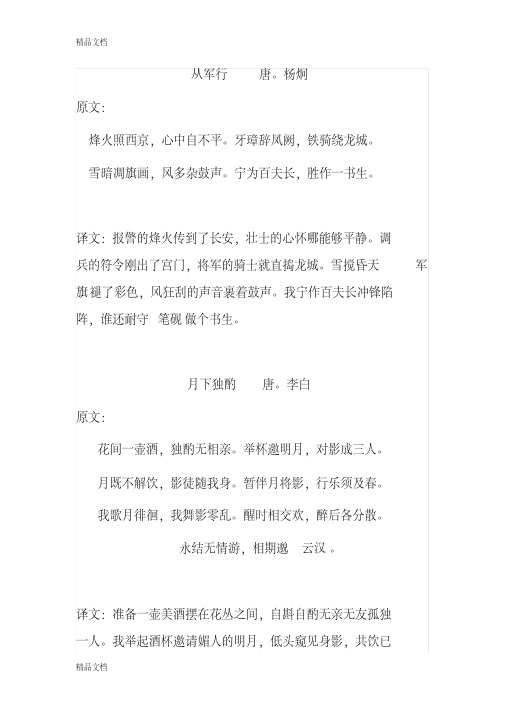 精品文档

从军行　唐。杨炯

原文:

烽火照西京，心中自不平。牙璋辞凤阙，铁骑绕龙城。

雪暗凋旗画，风多杂鼓声。宁为百夫长，胜作一书生。

译文：报警的烽火传到了长安，壮士的心怀哪能够平静。调兵的符令刚出了宫门，将军的骑士就直捣龙城。雪搅昏天　军旗褪了彩色，风狂刮的声音裹着鼓声。我宁作百夫长冲锋陷阵，谁还耐守　笔砚 做个书生。

月下独酌　唐。李白

原文:

花间一壶酒，独酌无相亲。举杯邀明月，对影成三人。

月既不解饮，影徒随我身。暂伴月将影，行乐须及春。

我歌月徘徊，我舞影零乱。醒时相交欢，醉后各分散。

永结无情游，相期邈　云汉 。

译文：准备一壶美酒摆在花丛之间，自斟自酌无亲无友孤独一人。我举起酒杯邀请媚人的明月，低头窥见身影，共饮已

精品文档